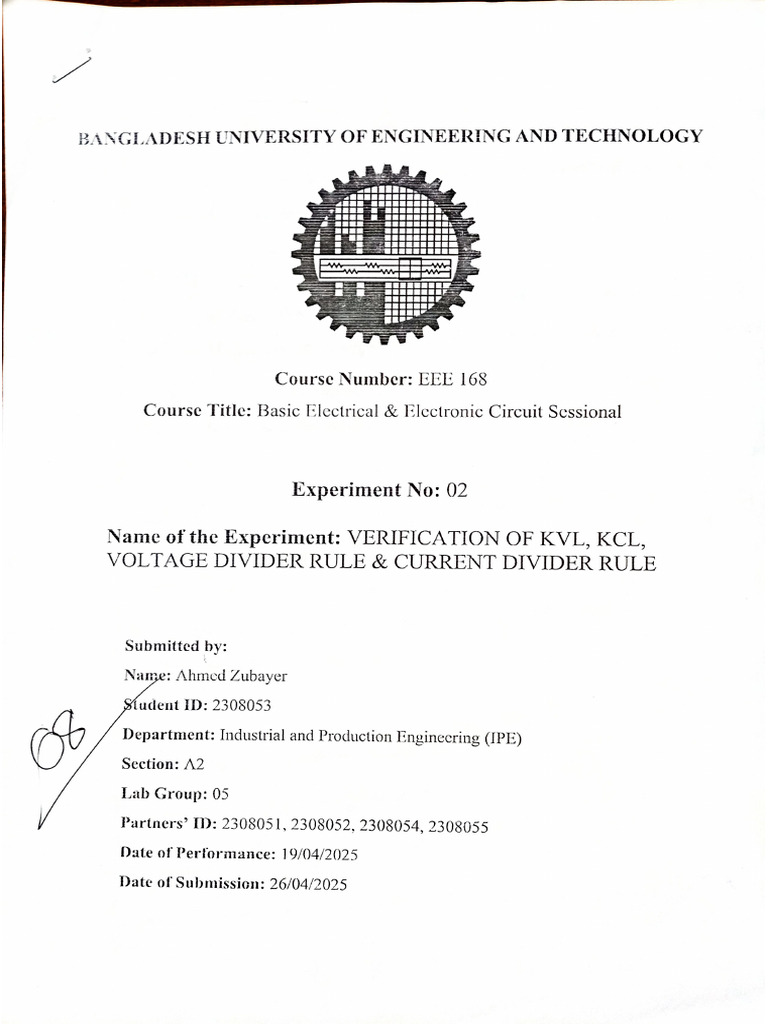 BANGLADESH UNIVERSITY OF ENGINEERING AND TECHNOLOGY

Course Number: EEE 168

Course Title: Basic Electrical & Electronic Circuit Sessional

Experiment No: 02

Name of the Experiment: VERIFICATION OF KVL, KCL, VOLTAGE DIVIDER RULE & CURRENT DIVIDER RULE

Submitted by:

Name: Ahmed Zubayer

Student ID: 2308053

Department: Industrial and Production Engineering (IPE)

Section: A2

Lab Group: 05

Partners' ID: 2308051, 2308052, 2308054, 2308055

Date of Performance: 19/04/2025

Date of Submission: 26/04/2025

08